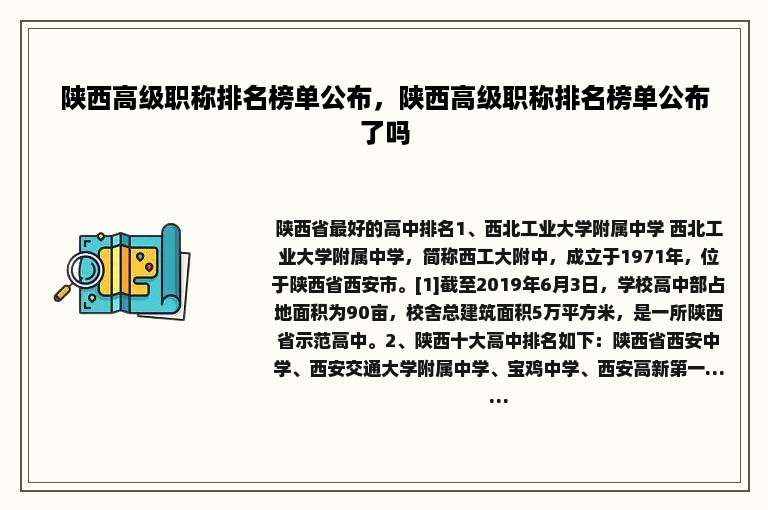 陕西高级职称排名榜单公布，陕西高级职称排名榜单公布了吗

陕西省最好的高中排名1、西北工业大学附属中学 西北工业大学附属中学，简称西工大附中，成立于1971年，位于陕西省西安市。[1]截至2019年6月3日，学校高中部占地面积为90亩，校舍总建筑面积5万平方米，是一所陕西省示范高中。2、陕西十大高中排名如下：陕西省西安中学、西安交通大学附属中学、宝鸡中学、西安高新第一......